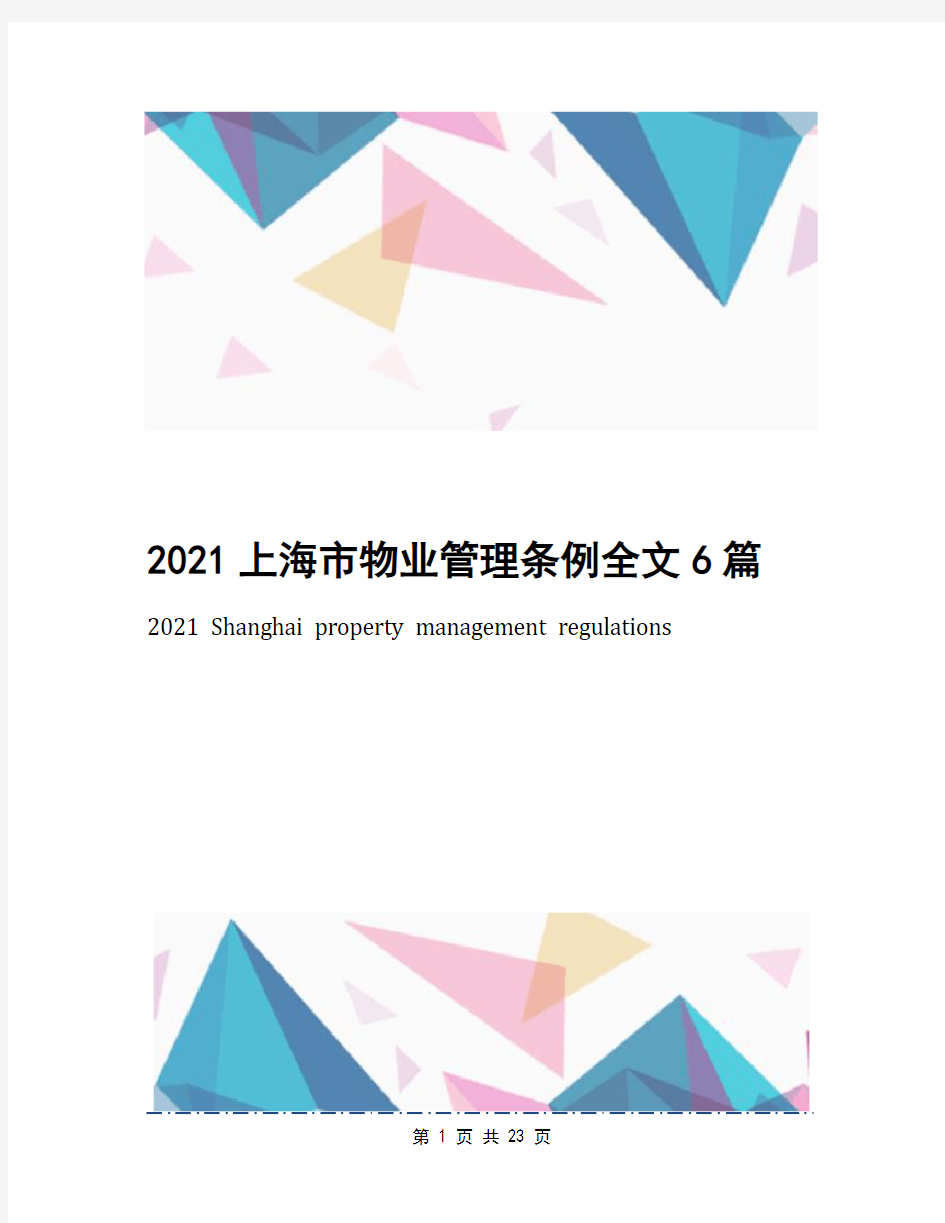 2021 上海市物业管理条例全文 6 篇

2021 Shanghai property management regulations

第 1 页 共 23 页